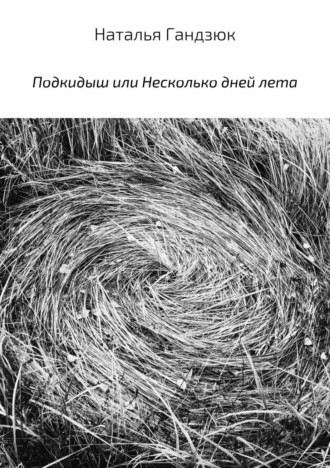 Наталья Гандзюк

Подкидыш или Несколько дней лета